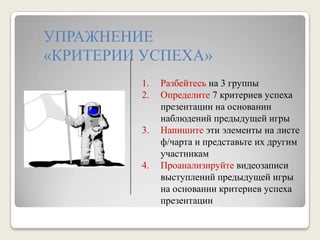 УПРАЖНЕНИЕ «КРИТЕРИИ УСПЕХА»

1. Разбейтесь на 3 группы
2. Определите 7 критериев успеха презентации на основании наблюдений предыдущей игры
3. Напишите эти элементы на листе ф/чарта и представьте их другим участникам
4. Проанализируйте видеозаписи выступлений предыдущей игры на основании критериев успеха презентации